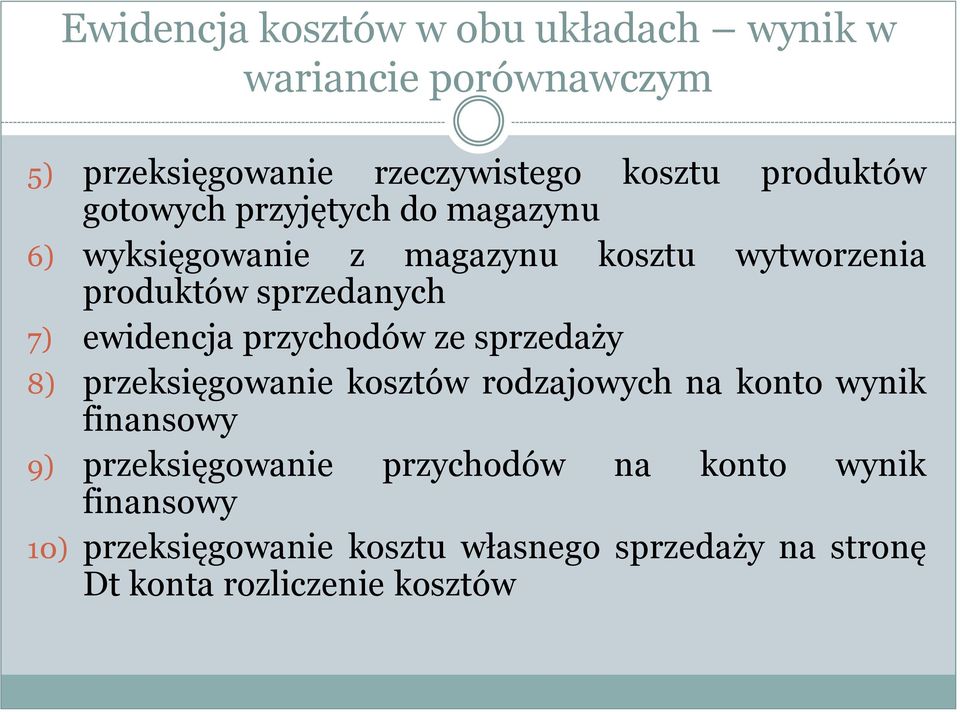 Ewidencja kosztów w obu układach – wynik w wariancie porównawczym

5) przeksięgowanie rzeczywistego kosztu produktów gotowych przyjętych do magazynu
6) wyksięgowanie z magazynu kosztu wytworzenia produktów sprzedanych
7) ewidencja przychodów ze sprzedaży
8) przeksięgowanie kosztów rodzajowych na konto wynik finansowy
9) przeksięgowanie przychodów na konto wynik finansowy
10) przeksięgowanie kosztu własnego sprzedaży na stronę Dt konta rozliczenie kosztów